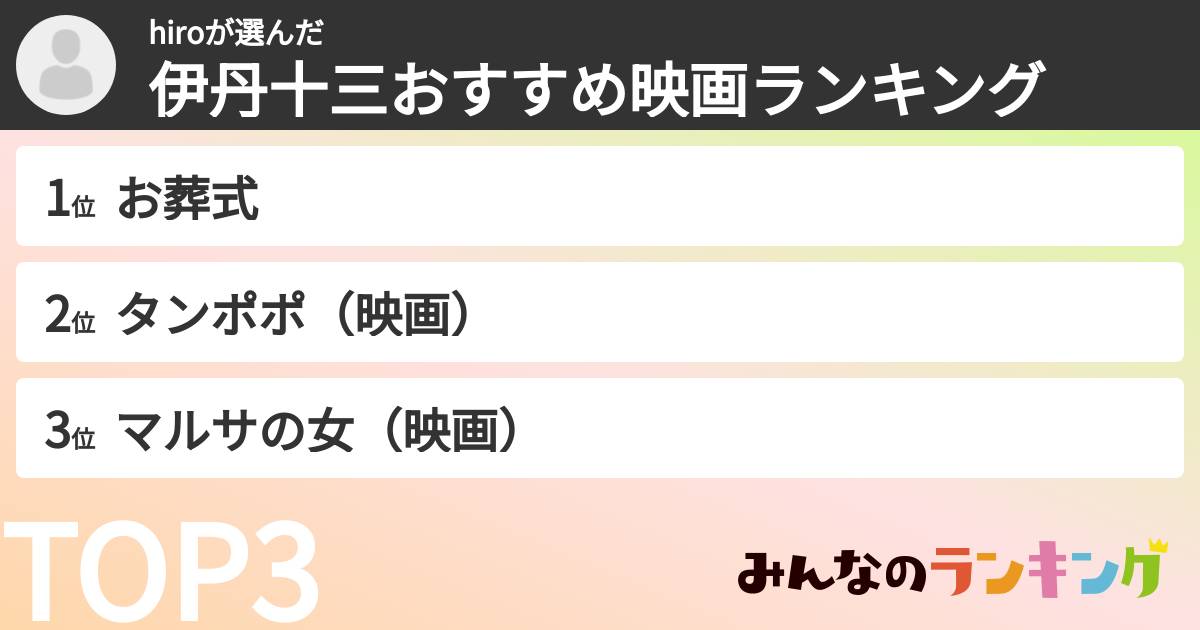 hiroが選んだ
伊丹十三おすすめ映画ランキング

1位 お葬式

2位 タンポポ（映画）

3位 マルサの女（映画）

TOP3

みんなのランキング